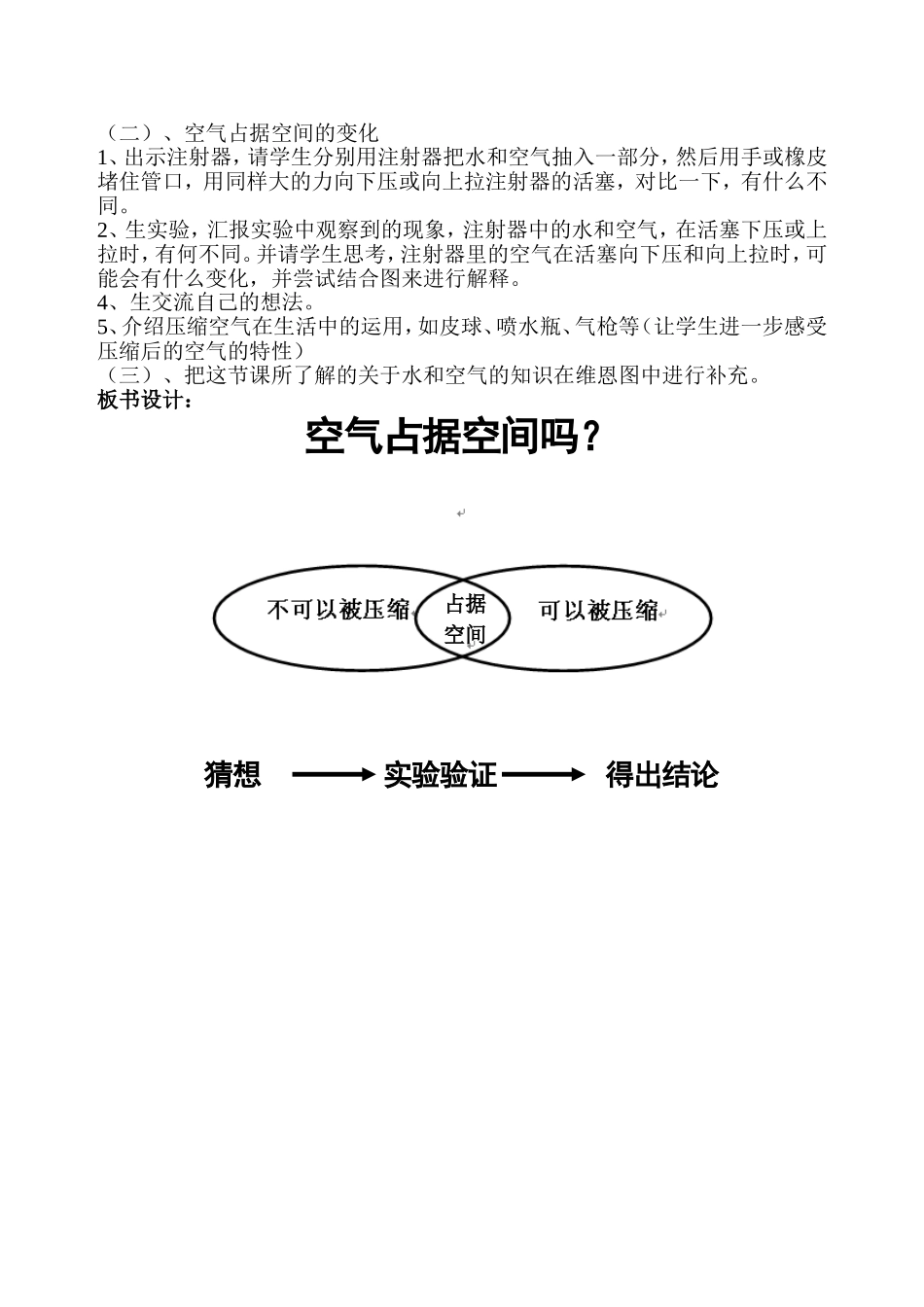 （二）、空气占据空间的变化
1、出示注射器，请学生分别用注射器把水和空气抽入一部分，然后用手或橡皮堵住管口，用同样大的力向下压或向上拉注射器的活塞，对比一下，有什么不同。
2、生实验，汇报实验中观察到的现象，注射器中的水和空气，在活塞下压或上拉时，有何不同。并请学生思考，注射器里的空气在活塞向下压和向上拉时，可能会有什么变化，并尝试结合图来进行解释。
4、生交流自己的想法。
5、介绍压缩空气在生活中的运用，如皮球、喷水瓶、气枪等（让学生进一步感受压缩后的空气的特性）
（三）、把这节课所了解的关于水和空气的知识在维恩图中进行补充。
板书设计：

空气占据空间吗？

不可以被压缩

占据空间

可以被压缩

猜想 实验验证 得出结论